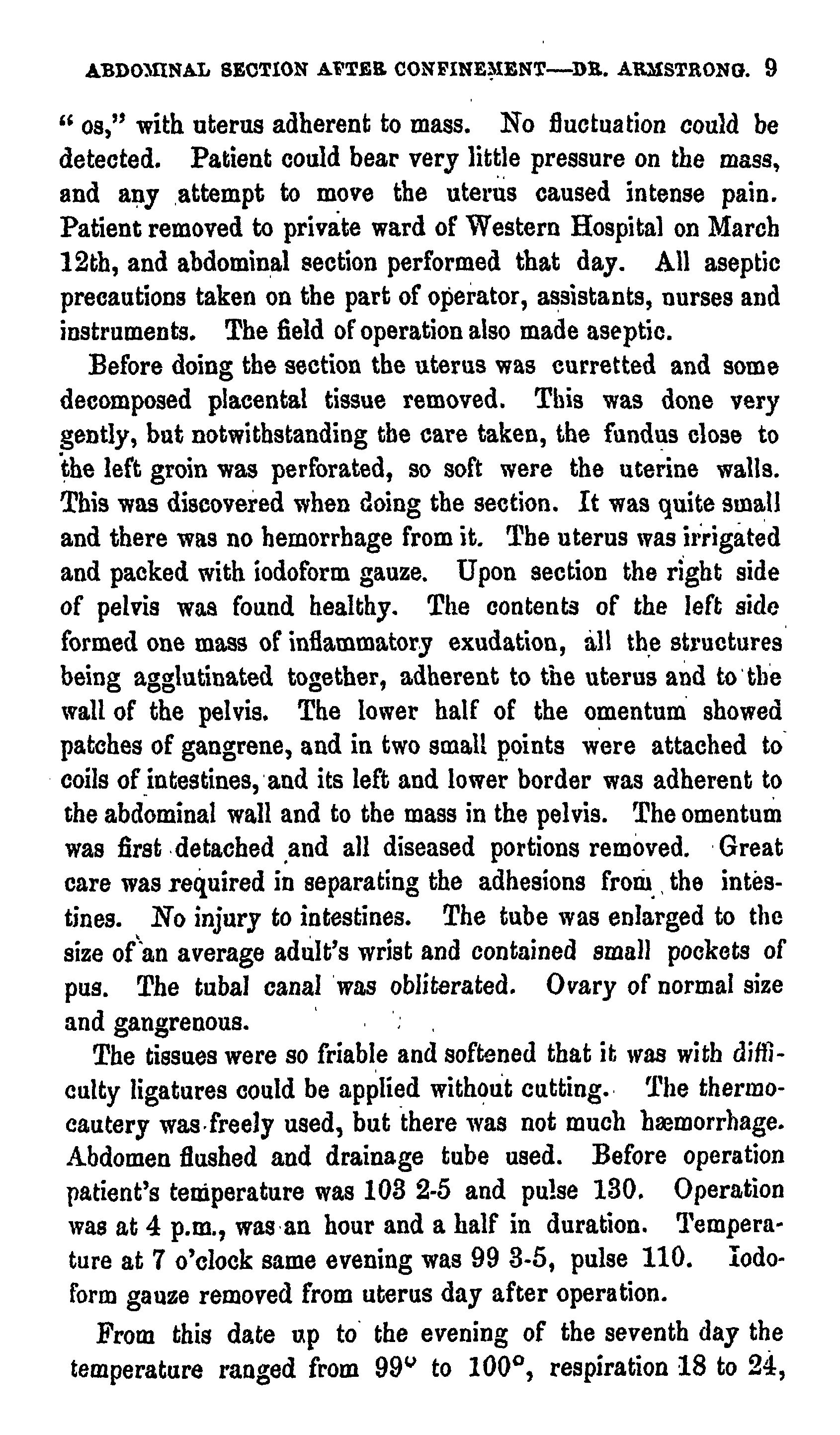 ABDOMINAL SECTION AFTER CONFINEMENT—DR. ARMSTRONG. 9

" os," with uterus adherent to mass. No fluctuation could be detected. Patient could bear very little pressure on the mass, and any attempt to move the uterus caused intense pain. Patient removed to private ward of Western Hospital on March 12th, and abdominal section performed that day. All aseptic precautions taken on the part of operator, assistants, nurses and instruments. The field of operation also made aseptic.

Before doing the section the uterus was curretted and some decomposed placental tissue removed. This was done very gently, but notwithstanding the care taken, the fundus close to the left groin was perforated, so soft were the uterine walls. This was discovered when doing the section. It was quite small and there was no hemorrhage from it. The uterus was irrigated and packed with iodoform gauze. Upon section the right side of pelvis was found healthy. The contents of the left side formed one mass of inflammatory exudation, all the structures being agglutinated together, adherent to the uterus and to the wall of the pelvis. The lower half of the omentum showed patches of gangrene, and in two small points were attached to coils of intestines, and its left and lower border was adherent to the abdominal wall and to the mass in the pelvis. The omentum was first detached and all diseased portions removed. Great care was required in separating the adhesions from the intestines. No injury to intestines. The tube was enlarged to the size of an average adult's wrist and contained small pockets of pus. The tubal canal was obliterated. Ovary of normal size and gangrenous.

The tissues were so friable and softened that it was with difficulty ligatures could be applied without cutting. The thermocautery was freely used, but there was not much hæmorrhage. Abdomen flushed and drainage tube used. Before operation patient's temperature was 103 2-5 and pulse 130. Operation was at 4 p.m., was an hour and a half in duration. Temperature at 7 o'clock same evening was 99 3-5, pulse 110. Iodoform gauze removed from uterus day after operation.

From this date up to the evening of the seventh day the temperature ranged from 99° to 100°, respiration 18 to 24,